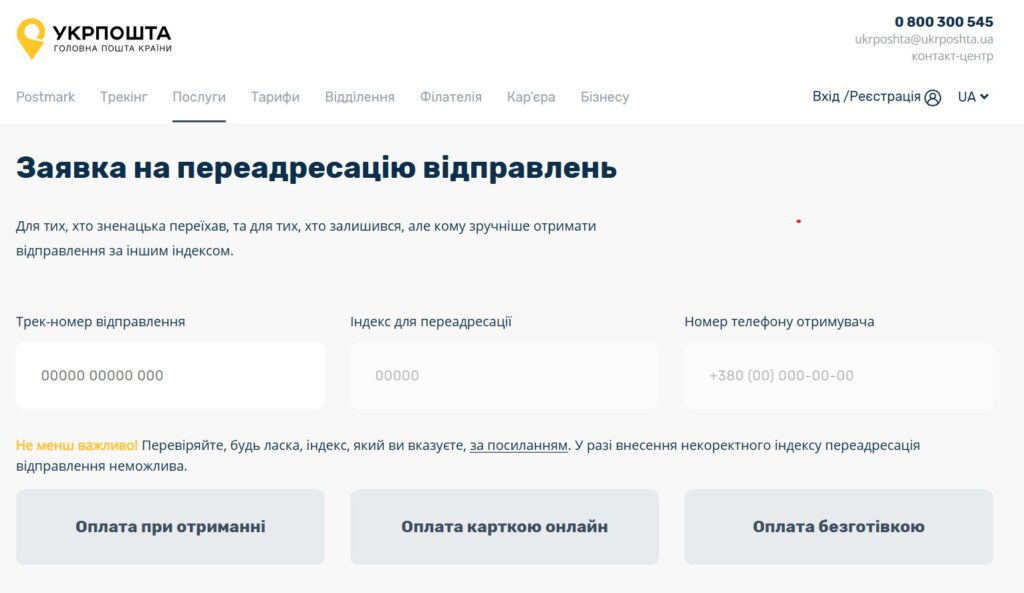 УКРПОШТА
ГОЛОВНА ПОШТА КРАЇНИ

0 800 300 545
ukrposhta@ukrposhta.ua
контакт-центр

Postmark Трекінг Послуги Тарифи Відділення Філателія Кар'єра Бізнесу

Вхід /Реєстрація UA

Заявка на переадресацію відправлень

Для тих, хто зненацька переїхав, та для тих, хто залишився, але кому зручніше отримати відправлення за іншим індексом.

Трек-номер відправлення
00000 00000 000

Індекс для переадресації
00000

Номер телефону отримувача
+380 (00) 000-00-00

Не менш важливо! Перевіряйте, будь ласка, індекс, який ви вказуєте, за посиланням. У разі внесення некоректного індексу переадресація відправлення неможлива.

Оплата при отриманні

Оплата карткою онлайн

Оплата безготівкою